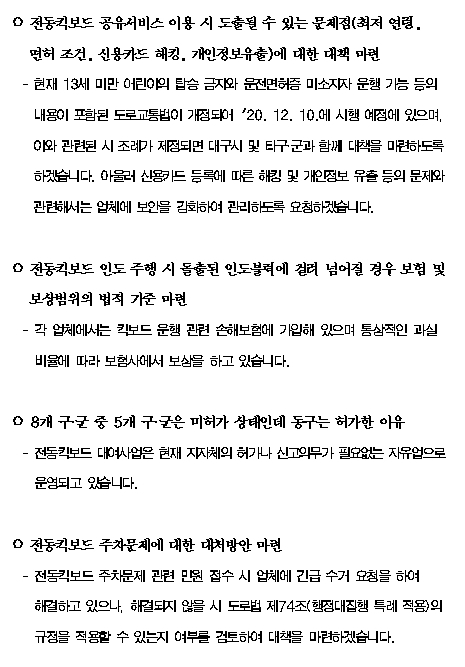 ○ 전동킥보드 공유서비스 이용 시 도출될 수 있는 문제점(최저 연령, 면허 조건, 신용카드 해킹, 개인정보유출)에 대한 대책 마련

- 현재 13세 미만 어린이의 탑승 금지와 운전면허증 미소지자 운행 가능 등의 내용이 포함된 도로교통법이 개정되어 '20. 12. 10.에 시행 예정에 있으며, 이와 관련된 시 조례가 제정되면 대구시 및 타구·군과 함께 대책을 마련하도록 하겠습니다. 아울러 신용카드 등록에 따른 해킹 및 개인정보 유출 등의 문제와 관련해서는 업체에 보안을 강화하여 관리하도록 요청하겠습니다.

○ 전동킥보드 인도 주행 시 돌출된 인도블럭에 걸려 넘어질 경우 보험 및 보상범위의 법적 기준 마련

- 각 업체에서는 킥보드 운행 관련 손해보험에 가입해 있으며 통상적인 과실 비율에 따라 보험사에서 보상을 하고 있습니다.

○ 8개 구·군 중 5개 구·군은 미허가 상태인데 동구는 허가한 이유

- 전동킥보드 대여사업은 현재 지자체의 허가나 신고의무가 필요없는 자유업으로 운영되고 있습니다.

○ 전동킥보드 주차문제에 대한 대처방안 마련

- 전동킥보드 주차문제 관련 민원 접수 시 업체에 긴급 수거 요청을 하여 해결하고 있으나, 해결되지 않을 시 도로법 제74조(행정대집행 특례 적용)의 규정을 적용할 수 있는지 여부를 검토하여 대책을 마련하겠습니다.